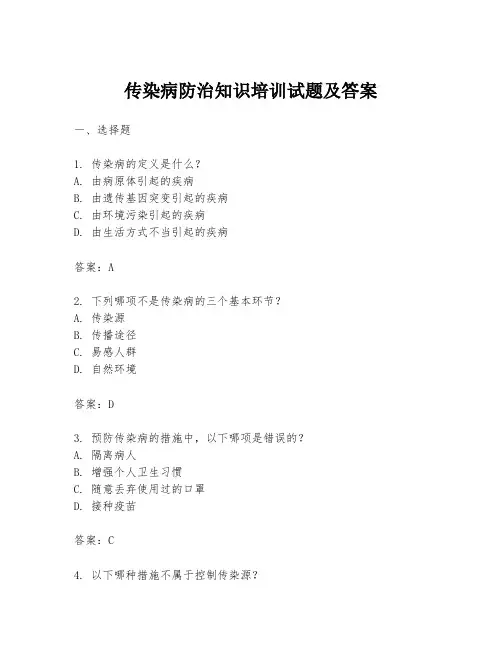 传染病防治知识培训试题及答案

一、选择题

1. 传染病的定义是什么？
A. 由病原体引起的疾病
B. 由遗传基因突变引起的疾病
C. 由环境污染引起的疾病
D. 由生活方式不当引起的疾病

答案：A

2. 下列哪项不是传染病的三个基本环节？
A. 传染源
B. 传播途径
C. 易感人群
D. 自然环境

答案：D

3. 预防传染病的措施中，以下哪项是错误的？
A. 隔离病人
B. 增强个人卫生习惯
C. 随意丢弃使用过的口罩
D. 接种疫苗

答案：C

4. 以下哪种措施不属于控制传染源？